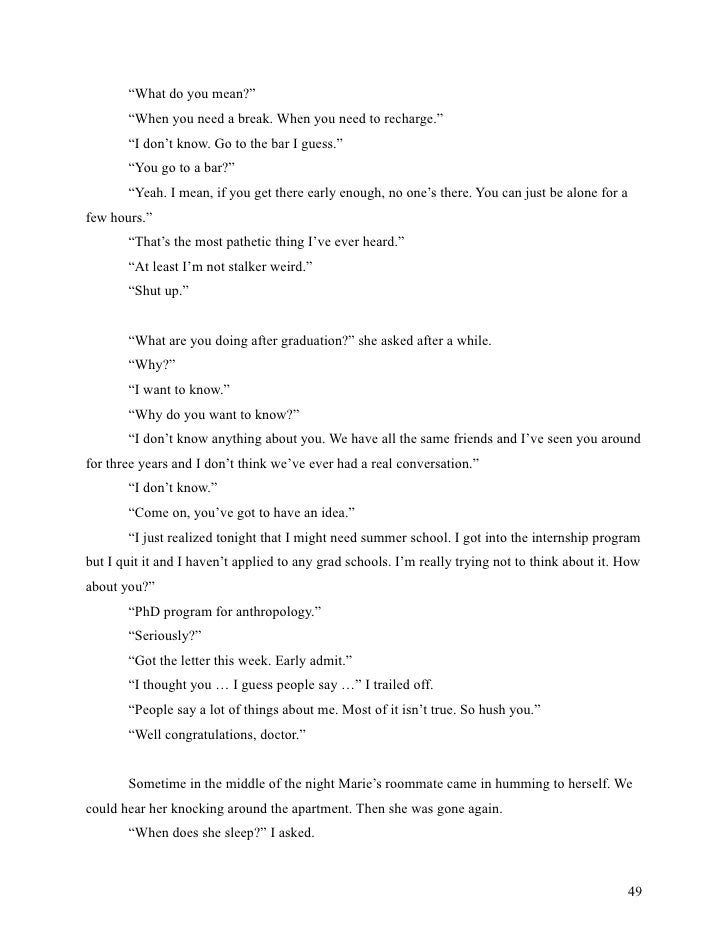 “What do you mean?”

“When you need a break. When you need to recharge.”

“I don’t know. Go to the bar I guess.”

“You go to a bar?”

“Yeah. I mean, if you get there early enough, no one’s there. You can just be alone for a few hours.”

“That’s the most pathetic thing I’ve ever heard.”

“At least I’m not stalker weird.”

“Shut up.”

“What are you doing after graduation?” she asked after a while.

“Why?”

“I want to know.”

“Why do you want to know?”

“I don’t know anything about you. We have all the same friends and I’ve seen you around for three years and I don’t think we’ve ever had a real conversation.”

“I don’t know.”

“Come on, you’ve got to have an idea.”

“I just realized tonight that I might need summer school. I got into the internship program but I quit it and I haven’t applied to any grad schools. I’m really trying not to think about it. How about you?”

“PhD program for anthropology.”

“Seriously?”

“Got the letter this week. Early admit.”

“I thought you … I guess people say …” I trailed off.

“People say a lot of things about me. Most of it isn’t true. So hush you.”

“Well congratulations, doctor.”

Sometime in the middle of the night Marie’s roommate came in humming to herself. We could hear her knocking around the apartment. Then she was gone again.

“When does she sleep?” I asked.

49